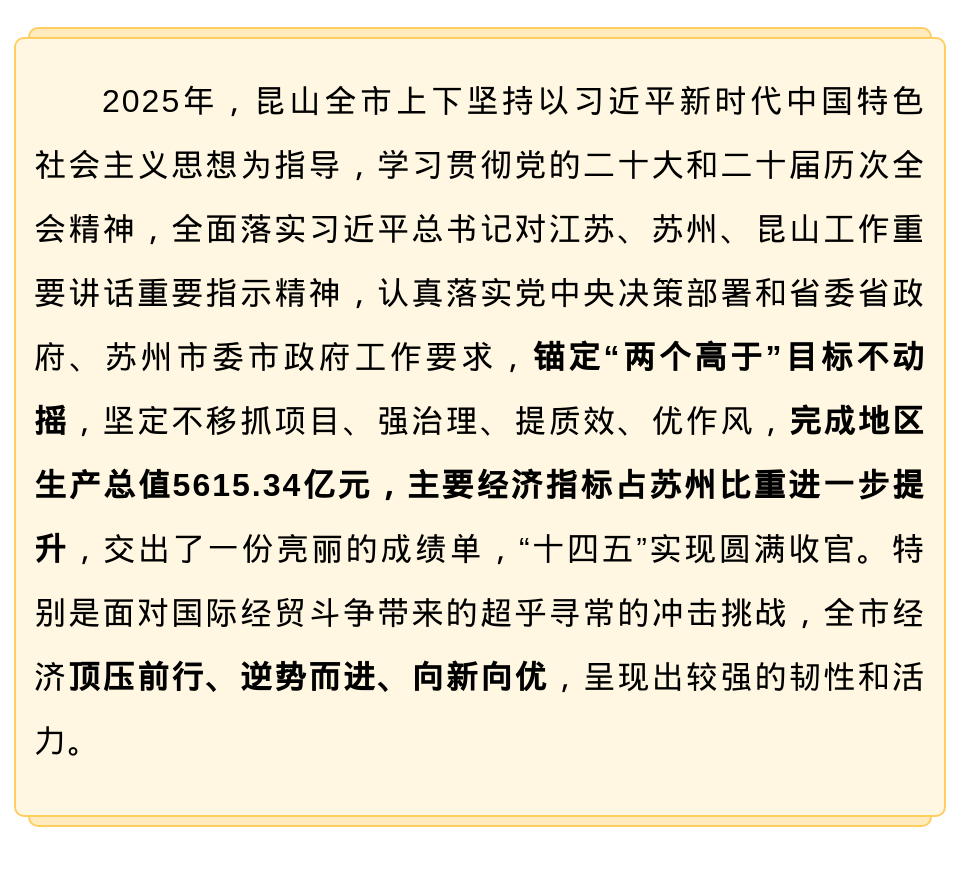 2025年，昆山全市上下坚持以习近平新时代中国特色社会主义思想为指导，学习贯彻党的二十大和二十届历次全会精神，全面落实习近平总书记对江苏、苏州、昆山工作重要讲话重要指示精神，认真落实党中央决策部署和省委省政府、苏州市委市政府工作要求，锚定“两个高于”目标不动摇，坚定不移抓项目、强治理、提质效、优作风，完成地区生产总值5615.34亿元，主要经济指标占苏州比重进一步提升，交出了一份亮丽的成绩单，“十四五”实现圆满收官。特别是面对国际经贸斗争带来的超乎寻常的冲击挑战，全市经济顶压前行、逆势而进、向新向优，呈现出较强的韧性和活力。